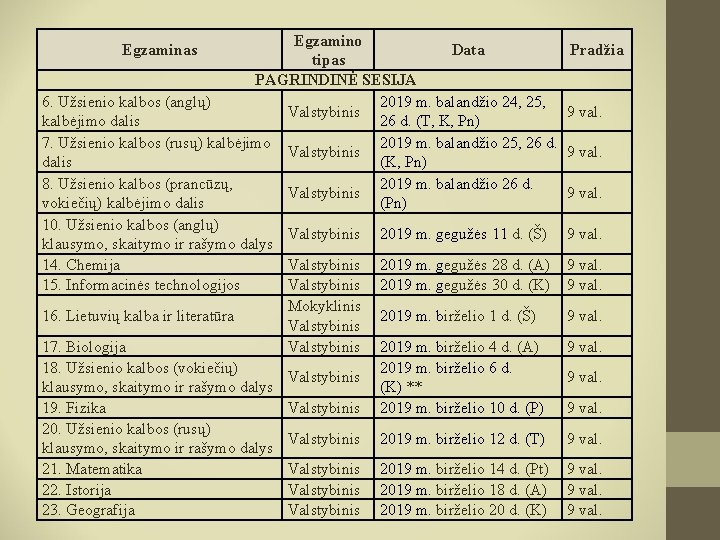 | Egzaminas | Egzamino tipas | Data | Pradžia |
|---|---|---|---|
| PAGRINDINĖ SESIJA | | | |
| 6. Užsienio kalbos (anglų) kalbėjimo dalis | Valstybinis | 2019 m. balandžio 24, 25, 26 d. (T, K, Pn) | 9 val. |
| 7. Užsienio kalbos (rusų) kalbėjimo dalis | Valstybinis | 2019 m. balandžio 25, 26 d. (K, Pn) | 9 val. |
| 8. Užsienio kalbos (prancūzų, vokiečių) kalbėjimo dalis | Valstybinis | 2019 m. balandžio 26 d. (Pn) | 9 val. |
| 10. Užsienio kalbos (anglų) klausymo, skaitymo ir rašymo dalys | Valstybinis | 2019 m. gegužės 11 d. (Š) | 9 val. |
| 14. Chemija | Valstybinis | 2019 m. gegužės 28 d. (A) | 9 val. |
| 15. Informacinės technologijos | Valstybinis | 2019 m. gegužės 30 d. (K) | 9 val. |
| 16. Lietuvių kalba ir literatūra | Mokyklinis Valstybinis | 2019 m. birželio 1 d. (Š) | 9 val. |
| 17. Biologija | Valstybinis | 2019 m. birželio 4 d. (A) | 9 val. |
| 18. Užsienio kalbos (vokiečių) klausymo, skaitymo ir rašymo dalys | Valstybinis | 2019 m. birželio 6 d. (K) ** | 9 val. |
| 19. Fizika | Valstybinis | 2019 m. birželio 10 d. (P) | 9 val. |
| 20. Užsienio kalbos (rusų) klausymo, skaitymo ir rašymo dalys | Valstybinis | 2019 m. birželio 12 d. (T) | 9 val. |
| 21. Matematika | Valstybinis | 2019 m. birželio 14 d. (Pt) | 9 val. |
| 22. Istorija | Valstybinis | 2019 m. birželio 18 d. (A) | 9 val. |
| 23. Geografija | Valstybinis | 2019 m. birželio 20 d. (K) | 9 val. |